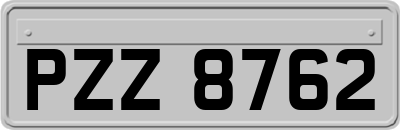 PZZ 8762